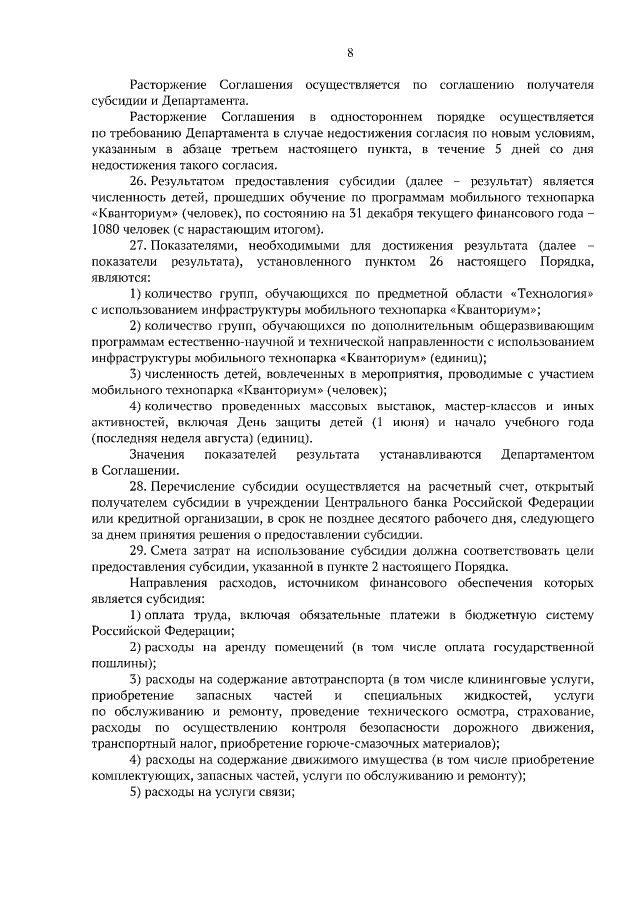 8

Расторжение Соглашения осуществляется по соглашению получателя субсидии и Департамента.

Расторжение Соглашения в одностороннем порядке осуществляется по требованию Департамента в случае недостижения согласия по новым условиям, указанным в абзаце третьем настоящего пункта, в течение 5 дней со дня недостижения такого согласия.

26. Результатом предоставления субсидии (далее – результат) является численность детей, прошедших обучение по программам мобильного технопарка «Кванториум» (человек), по состоянию на 31 декабря текущего финансового года – 1080 человек (с нарастающим итогом).

27. Показателями, необходимыми для достижения результата (далее – показатели результата), установленного пунктом 26 настоящего Порядка, являются:

1) количество групп, обучающихся по предметной области «Технология» с использованием инфраструктуры мобильного технопарка «Кванториум»;

2) количество групп, обучающихся по дополнительным общеразвивающим программам естественно-научной и технической направленности с использованием инфраструктуры мобильного технопарка «Кванториум» (единиц);

3) численность детей, вовлеченных в мероприятия, проводимые с участием мобильного технопарка «Кванториум» (человек);

4) количество проведенных массовых выставок, мастер-классов и иных активностей, включая День защиты детей (1 июня) и начало учебного года (последняя неделя августа) (единиц).

Значения показателей результата устанавливаются Департаментом в Соглашении.

28. Перечисление субсидии осуществляется на расчетный счет, открытый получателем субсидии в учреждении Центрального банка Российской Федерации или кредитной организации, в срок не позднее десятого рабочего дня, следующего за днем принятия решения о предоставлении субсидии.

29. Смета затрат на использование субсидии должна соответствовать цели предоставления субсидии, указанной в пункте 2 настоящего Порядка.

Направления расходов, источником финансового обеспечения которых является субсидия:

1) оплата труда, включая обязательные платежи в бюджетную систему Российской Федерации;

2) расходы на аренду помещений (в том числе оплата государственной пошлины);

3) расходы на содержание автотранспорта (в том числе клининговые услуги, приобретение запасных частей и специальных жидкостей, услуги по обслуживанию и ремонту, проведение технического осмотра, страхование, расходы по осуществлению контроля безопасности дорожного движения, транспортный налог, приобретение горюче-смазочных материалов);

4) расходы на содержание движимого имущества (в том числе приобретение комплектующих, запасных частей, услуги по обслуживанию и ремонту);

5) расходы на услуги связи;